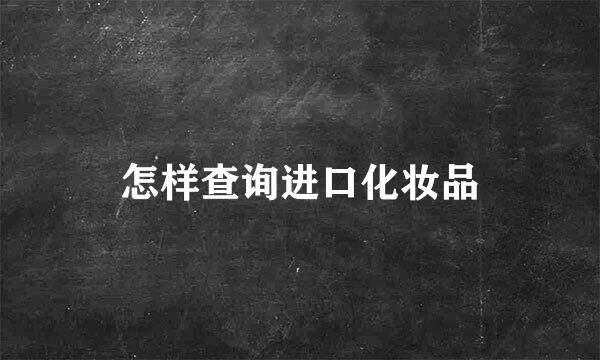 怎样查询进口化妆品